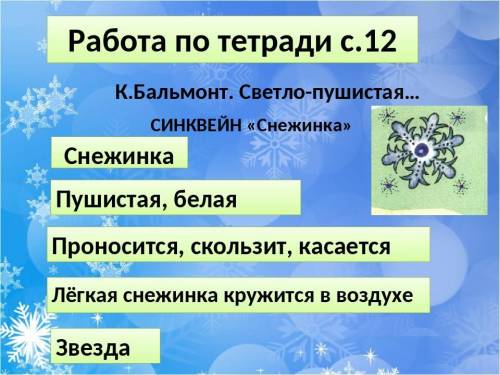 Работа по тетради с.12

К.Бальмонт. Светло-пушистая…

СИНКВЕЙН «Снежинка»

Снежинка

Пушистая, белая

Проносится, скользит, касается

Лёгкая снежинка кружится в воздухе

Звезда